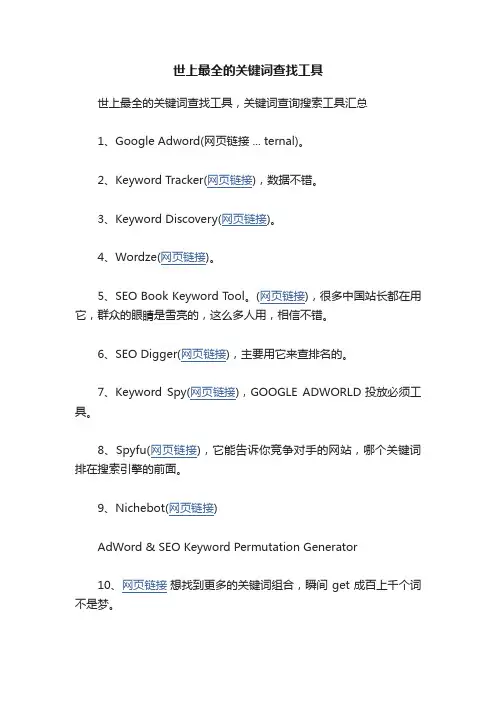 世上最全的关键词查找工具

世上最全的关键词查找工具，关键词查询搜索工具汇总

1、Google Adword(网页链接 ... ternal)。

2、Keyword Tracker(网页链接)，数据不错。

3、Keyword Discovery(网页链接)。

4、Wordze(网页链接)。

5、SEO Book Keyword Tool。(网页链接)，很多中国站长都在用它，群众的眼睛是雪亮的，这么多人用，相信不错。

6、SEO Digger(网页链接)，主要用它来查排名的。

7、Keyword Spy(网页链接)，GOOGLE ADWORLD 投放必须工具。

8、Spyfu(网页链接)，它能告诉你竞争对手的网站，哪个关键词排在搜索引擎的前面。

9、Nichebot(网页链接)

AdWord & SEO Keyword Permutation Generator

10、网页链接 想找到更多的关键词组合，瞬间 get 成百上千个词不是梦。